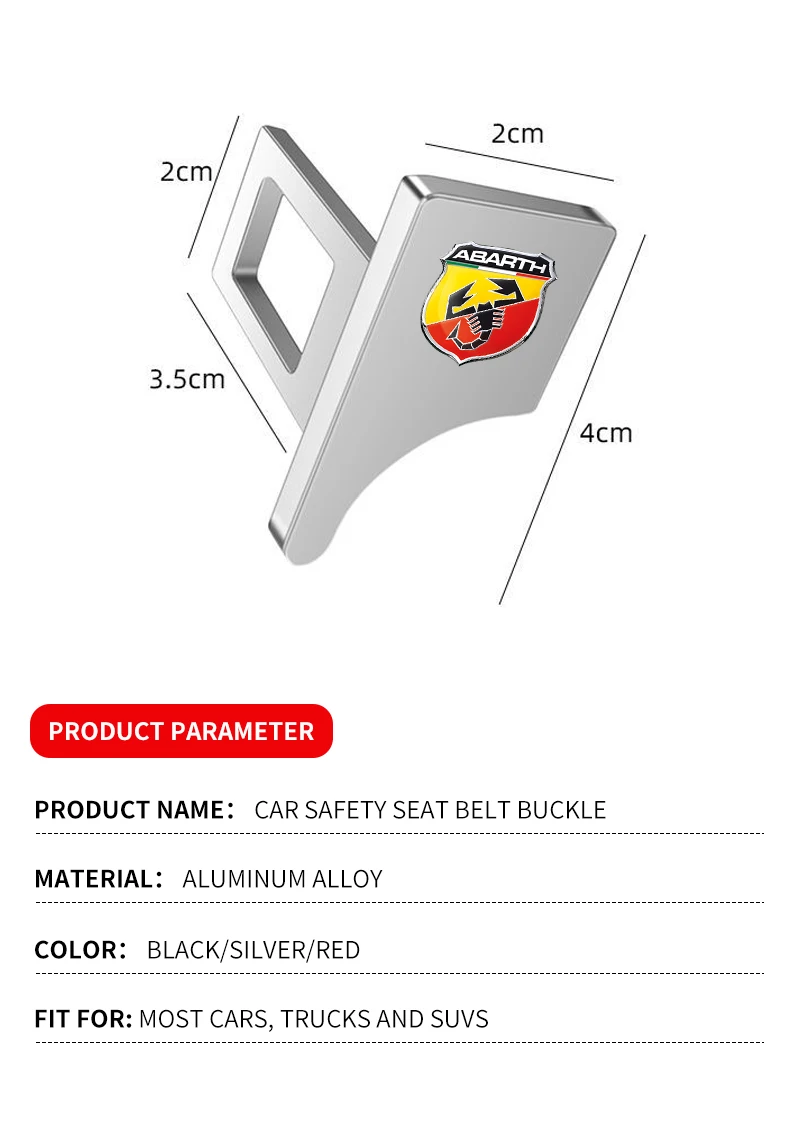 2cm

2cm

ABARTH

3.5cm

4cm

PRODUCT PARAMETER

PRODUCT NAME： CAR SAFETY SEAT BELT BUCKLE

MATERIAL： ALUMINUM ALLOY

COLOR： BLACK/SILVER/RED

FIT FOR: MOST CARS, TRUCKS AND SUVS